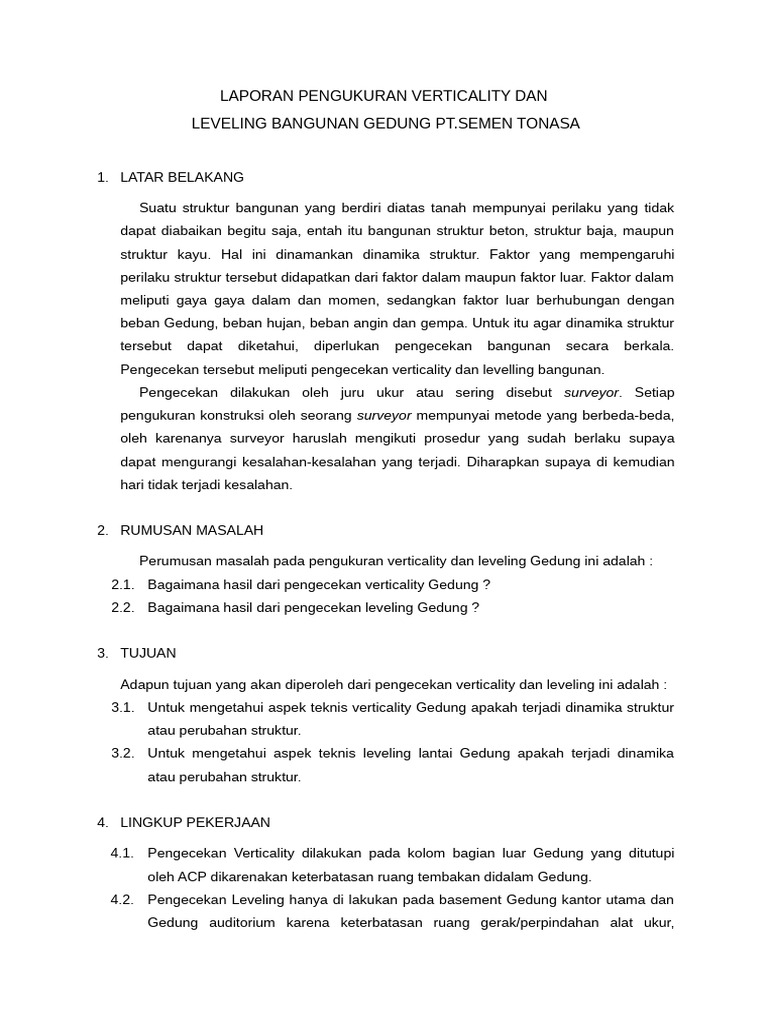 LAPORAN PENGUKURAN VERTICALITY DAN
LEVELING BANGUNAN GEDUNG PT.SEMEN TONASA

1. LATAR BELAKANG

Suatu struktur bangunan yang berdiri diatas tanah mempunyai perilaku yang tidak dapat diabaikan begitu saja, entah itu bangunan struktur beton, struktur baja, maupun struktur kayu. Hal ini dinamankan dinamika struktur. Faktor yang mempengaruhi perilaku struktur tersebut didapatkan dari faktor dalam maupun faktor luar. Faktor dalam meliputi gaya gaya dalam dan momen, sedangkan faktor luar berhubungan dengan beban Gedung, beban hujan, beban angin dan gempa. Untuk itu agar dinamika struktur tersebut dapat diketahui, diperlukan pengecekan bangunan secara berkala. Pengecekan tersebut meliputi pengecekan verticality dan levelling bangunan.

Pengecekan dilakukan oleh juru ukur atau sering disebut surveyor. Setiap pengukuran konstruksi oleh seorang surveyor mempunyai metode yang berbeda-beda, oleh karenanya surveyor haruslah mengikuti prosedur yang sudah berlaku supaya dapat mengurangi kesalahan-kesalahan yang terjadi. Diharapkan supaya di kemudian hari tidak terjadi kesalahan.

2. RUMUSAN MASALAH

Perumusan masalah pada pengukuran verticality dan leveling Gedung ini adalah :

2.1. Bagaimana hasil dari pengecekan verticality Gedung ?
2.2. Bagaimana hasil dari pengecekan leveling Gedung ?

3. TUJUAN

Adapun tujuan yang akan diperoleh dari pengecekan verticality dan leveling ini adalah :

3.1. Untuk mengetahui aspek teknis verticality Gedung apakah terjadi dinamika struktur atau perubahan struktur.
3.2. Untuk mengetahui aspek teknis leveling lantai Gedung apakah terjadi dinamika atau perubahan struktur.

4. LINGKUP PEKERJAAN

4.1. Pengecekan Verticality dilakukan pada kolom bagian luar Gedung yang ditutupi oleh ACP dikarenakan keterbatasan ruang tembakan didalam Gedung.
4.2. Pengecekan Leveling hanya di lakukan pada basement Gedung kantor utama dan Gedung auditorium karena keterbatasan ruang gerak/perpindahan alat ukur,